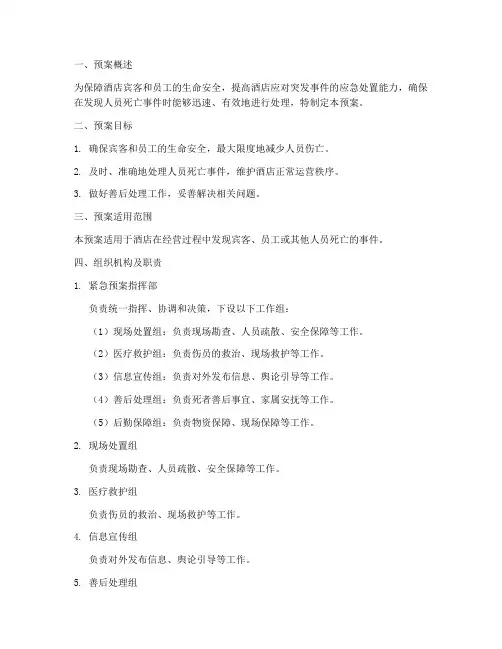 一、预案概述

为保障酒店宾客和员工的生命安全，提高酒店应对突发事件的应急处置能力，确保在发现人员死亡事件时能够迅速、有效地进行处理，特制定本预案。

二、预案目标

1. 确保宾客和员工的生命安全，最大限度地减少人员伤亡。

2. 及时、准确地处理人员死亡事件，维护酒店正常运营秩序。

3. 做好善后处理工作，妥善解决相关问题。

三、预案适用范围

本预案适用于酒店在经营过程中发现宾客、员工或其他人员死亡的事件。

四、组织机构及职责

1. 紧急预案指挥部

负责统一指挥、协调和决策，下设以下工作组：

（1）现场处置组：负责现场勘查、人员疏散、安全保障等工作。

（2）医疗救护组：负责伤员的救治、现场救护等工作。

（3）信息宣传组：负责对外发布信息、舆论引导等工作。

（4）善后处理组：负责死者善后事宜、家属安抚等工作。

（5）后勤保障组：负责物资保障、现场保障等工作。

2. 现场处置组

负责现场勘查、人员疏散、安全保障等工作。

3. 医疗救护组

负责伤员的救治、现场救护等工作。

4. 信息宣传组

负责对外发布信息、舆论引导等工作。

5. 善后处理组